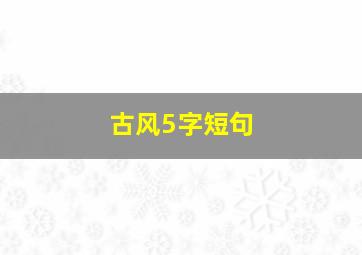 古风5字短句